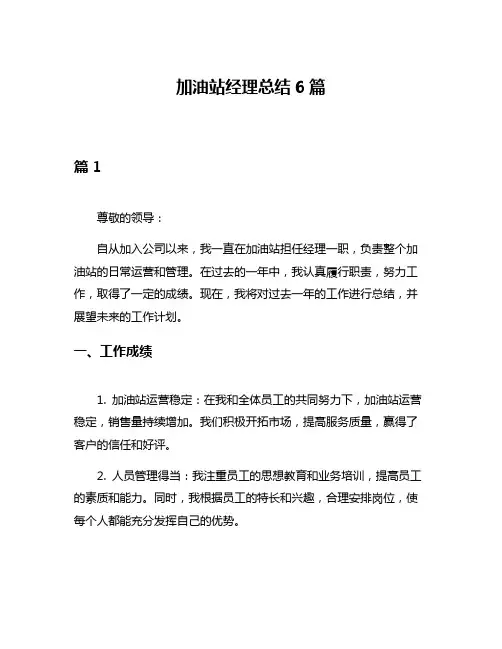 加油站经理总结 6 篇

篇 1

尊敬的领导：

自从加入公司以来，我一直在加油站担任经理一职，负责整个加油站的日常运营和管理。在过去的一年中，我认真履行职责，努力工作，取得了一定的成绩。现在，我将对过去一年的工作进行总结，并展望未来的工作计划。

一、工作成绩

1. 加油站运营稳定：在我和全体员工的共同努力下，加油站运营稳定，销售量持续增加。我们积极开拓市场，提高服务质量，赢得了客户的信任和好评。

2. 人员管理得当：我注重员工的思想教育和业务培训，提高员工的素质和能力。同时，我根据员工的特长和兴趣，合理安排岗位，使每个人都能充分发挥自己的优势。